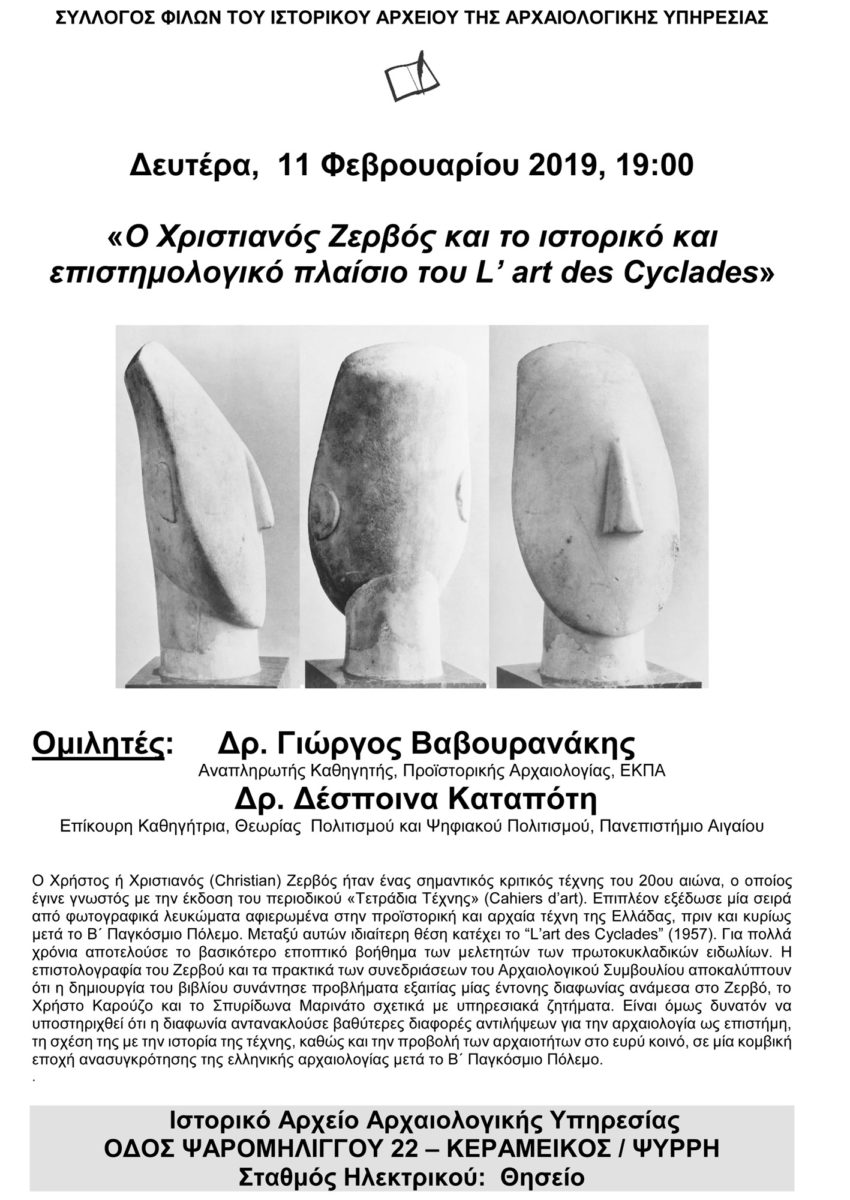 ΣΥΛΛΟΓΟΣ ΦΙΛΩΝ ΤΟΥ ΙΣΤΟΡΙΚΟΥ ΑΡΧΕΙΟΥ ΤΗΣ ΑΡΧΑΙΟΛΟΓΙΚΗΣ ΥΠΗΡΕΣΙΑΣ

Δευτέρα, 11 Φεβρουαρίου 2019, 19:00

«Ο Χριστιανός Ζερβός και το ιστορικό και επιστημολογικό πλαίσιο του L' art des Cyclades»

Ομιλητές: Δρ. Γιώργος Βαβουρανάκης
Αναπληρωτής Καθηγητής, Προϊστορικής Αρχαιολογίας, ΕΚΠΑ
Δρ. Δέσποινα Καταπότη
Επίκουρη Καθηγήτρια, Θεωρίας Πολιτισμού και Ψηφιακού Πολιτισμού, Πανεπιστήμιο Αιγαίου

Ο Χρήστος ή Χριστιανός (Christian) Ζερβός ήταν ένας σημαντικός κριτικός τέχνης του 20ου αιώνα, ο οποίος έγινε γνωστός με την έκδοση του περιοδικού «Τετράδια Τέχνης» (Cahiers d'art). Επιπλέον εξέδωσε μία σειρά από φωτογραφικά λευκώματα αφιερωμένα στην προϊστορική και αρχαία τέχνη της Ελλάδας, πριν και κυρίως μετά το Β΄ Παγκόσμιο Πόλεμο. Μεταξύ αυτών ιδιαίτερη θέση κατέχει το "L'art des Cyclades" (1957). Για πολλά χρόνια αποτελούσε το βασικότερο εποπτικό βοήθημα των μελετητών των πρωτοκυκλαδικών ειδωλίων. Η επιστολογραφία του Ζερβού και τα πρακτικά των συνεδριάσεων του Αρχαιολογικού Συμβουλίου αποκαλύπτουν ότι η δημιουργία του βιβλίου συνάντησε προβλήματα εξαιτίας μίας έντονης διαφωνίας ανάμεσα στο Ζερβό, το Χρήστο Καρούζο και το Σπυρίδωνα Μαρινάτο σχετικά με υπηρεσιακά ζητήματα. Είναι όμως δυνατόν να υποστηριχθεί ότι η διαφωνία αντανακλούσε βαθύτερες διαφορές αντιλήψεων για την αρχαιολογία ως επιστήμη, τη σχέση της με την ιστορία της τέχνης, καθώς και την προβολή των αρχαιοτήτων στο ευρύ κοινό, σε μία κομβική εποχή ανασυγκρότησης της ελληνικής αρχαιολογίας μετά το Β΄ Παγκόσμιο Πόλεμο.
.

Ιστορικό Αρχείο Αρχαιολογικής Υπηρεσίας
ΟΔΟΣ ΨΑΡΟΜΗΛΙΓΓΟΥ 22 – ΚΕΡΑΜΕΙΚΟΣ / ΨΥΡΡΗ
Σταθμός Ηλεκτρικού: Θησείο